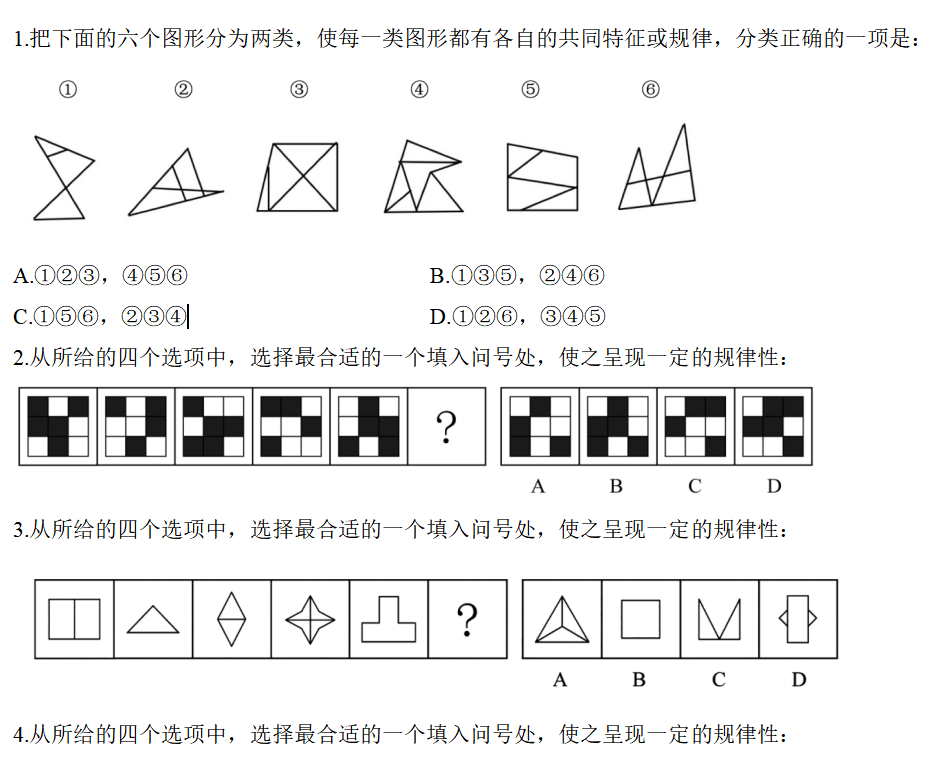 1.把下面的六个图形分为两类，使每一类图形都有各自的共同特征或规律，分类正确的一项是：

① ② ③ ④ ⑤ ⑥

A.①②③，④⑤⑥
B.①③⑤，②④⑥
C.①⑤⑥，②③④
D.①②⑥，③④⑤

2.从所给的四个选项中，选择最合适的一个填入问号处，使之呈现一定的规律性：

?

A B C D

3.从所给的四个选项中，选择最合适的一个填入问号处，使之呈现一定的规律性：

?

A B C D

4.从所给的四个选项中，选择最合适的一个填入问号处，使之呈现一定的规律性：